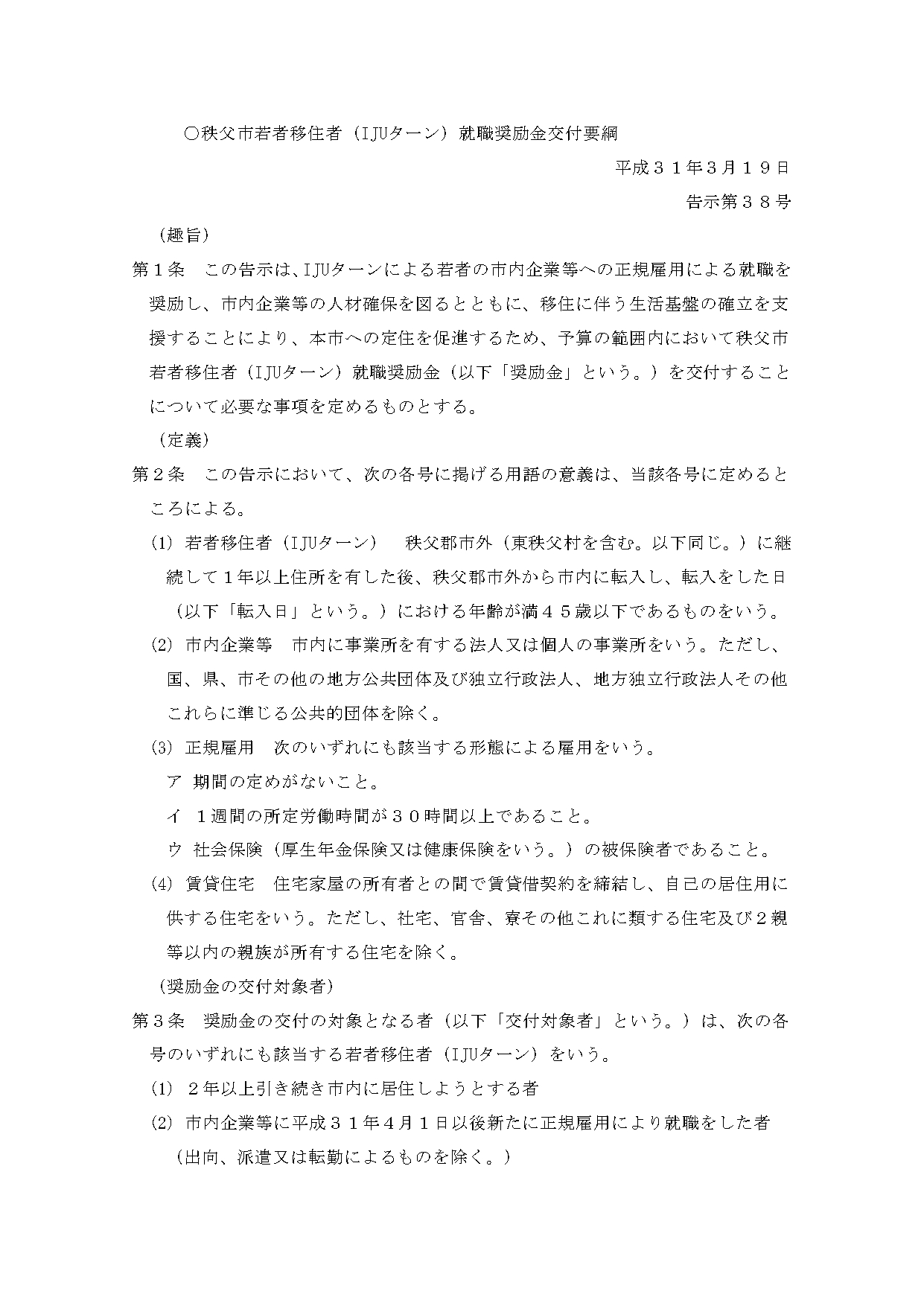 ○秩父市若者移住者（IJUターン）就職奨励金交付要綱

平成３１年3月１９日

告示第３８号

（趣旨）

第１条　この告示は、IJUターンによる若者の市内企業等への正規雇用による就職を奨励し、市内企業等の人材確保を図るとともに、移住に伴う生活基盤の確立を支援することにより、本市への定住を促進するため、予算の範囲内において秩父市若者移住者（IJUターン）就職奨励金（以下「奨励金」という。）を交付することについて必要な事項を定めるものとする。

（定義）

第２条　この告示において、次の各号に掲げる用語の意義は、当該各号に定めるところによる。

(1) 若者移住者（IJUターン）　秩父郡市外（東秩父村を含む。以下同じ。）に継続して１年以上住所を有した後、秩父郡市外から市内に転入し、転入をした日（以下「転入日」という。）における年齢が満４５歳以下であるものをいう。

(2) 市内企業等　市内に事業所を有する法人又は個人の事業所をいう。ただし、国、県、市その他の地方公共団体及び独立行政法人、地方独立行政法人その他これらに準じる公共的団体を除く。

(3) 正規雇用　次のいずれにも該当する形態による雇用をいう。

ア 期間の定めがないこと。

イ １週間の所定労働時間が３０時間以上であること。

ウ 社会保険（厚生年金保険又は健康保険をいう。）の被保険者であること。

(4) 賃貸住宅　住宅家屋の所有者との間で賃貸借契約を締結し、自己の居住用に供する住宅をいう。ただし、社宅、官舎、寮その他これに類する住宅及び２親等以内の親族が所有する住宅を除く。

（奨励金の交付対象者）

第３条　奨励金の交付の対象となる者（以下「交付対象者」という。）は、次の各号のいずれにも該当する若者移住者（IJUターン）をいう。

(1) ２年以上引き続き市内に居住しようとする者

(2) 市内企業等に平成３１年4月１日以後新たに正規雇用により就職をした者（出向、派遣又は転勤によるものを除く。）